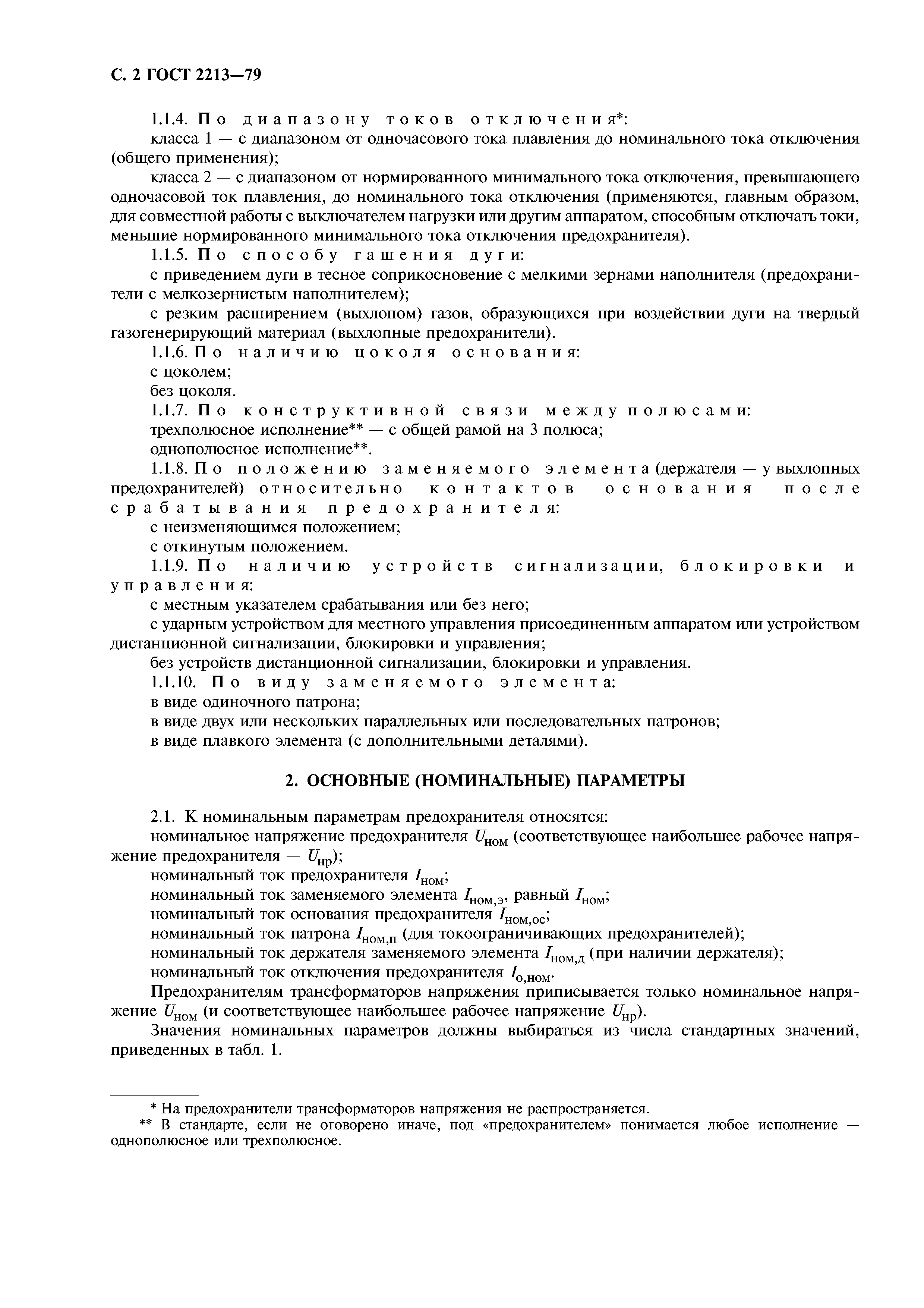 С. 2 ГОСТ 2213—79

1.1.4. По диапазону токов отключения*:

класса 1 — с диапазоном от одночасового тока плавления до номинального тока отключения (общего применения);

класса 2 — с диапазоном от нормированного минимального тока отключения, превышающего одночасовой ток плавления, до номинального тока отключения (применяются, главным образом, для совместной работы с выключателем нагрузки или другим аппаратом, способным отключать токи, меньшие нормированного минимального тока отключения предохранителя).

1.1.5. По способу гашения дуги:

с приведением дуги в тесное соприкосновение с мелкими зернами наполнителя (предохранители с мелкозернистым наполнителем);

с резким расширением (выхлопом) газов, образующихся при воздействии дуги на твердый газогенерирующий материал (выхлопные предохранители).

1.1.6. По наличию цоколя основания:

с цоколем;

без цоколя.

1.1.7. По конструктивной связи между полюсами:

трехполюсное исполнение** — с общей рамой на 3 полюса;

однополюсное исполнение**.

1.1.8. По положению заменяемого элемента (держателя — у выхлопных предохранителей) относительно контактов основания после срабатывания предохранителя:

с неизменяющимся положением;

с откинутым положением.

1.1.9. По наличию устройств сигнализации, блокировки и управления:

с местным указателем срабатывания или без него;

с ударным устройством для местного управления присоединенным аппаратом или устройством дистанционной сигнализации, блокировки и управления;

без устройств дистанционной сигнализации, блокировки и управления.

1.1.10. По виду заменяемого элемента:

в виде одиночного патрона;

в виде двух или нескольких параллельных или последовательных патронов;

в виде плавкого элемента (с дополнительными деталями).

2. ОСНОВНЫЕ (НОМИНАЛЬНЫЕ) ПАРАМЕТРЫ

2.1. К номинальным параметрам предохранителя относятся:

номинальное напряжение предохранителя $U_{ном}$ (соответствующее наибольшее рабочее напряжение предохранителя — $U_{нр}$);

номинальный ток предохранителя $I_{ном}$;

номинальный ток заменяемого элемента $I_{ном,э}$, равный $I_{ном}$;

номинальный ток основания предохранителя $I_{ном,ос}$;

номинальный ток патрона $I_{ном,п}$ (для токоограничивающих предохранителей);

номинальный ток держателя заменяемого элемента $I_{ном,д}$ (при наличии держателя);

номинальный ток отключения предохранителя $I_{о,ном}$.

Предохранителям трансформаторов напряжения приписывается только номинальное напряжение $U_{ном}$ (и соответствующее наибольшее рабочее напряжение $U_{нр}$).

Значения номинальных параметров должны выбираться из числа стандартных значений, приведенных в табл. 1.

* На предохранители трансформаторов напряжения не распространяется.

** В стандарте, если не оговорено иначе, под «предохранителем» понимается любое исполнение — однополюсное или трехполюсное.